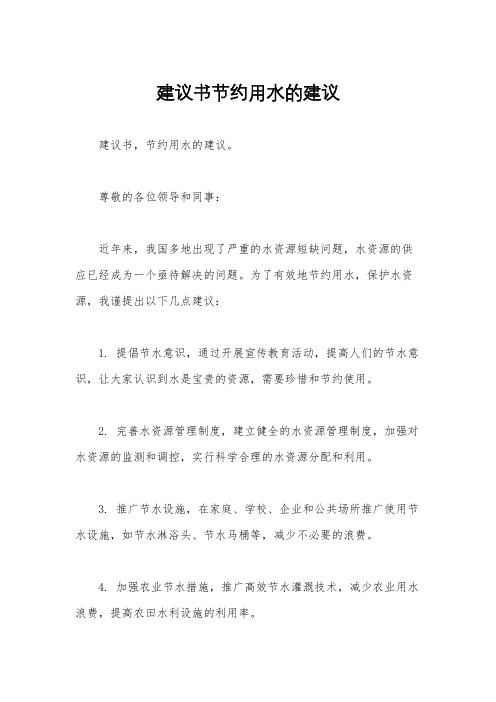 建议书节约用水的建议

建议书，节约用水的建议。

尊敬的各位领导和同事：

近年来，我国多地出现了严重的水资源短缺问题，水资源的供应已经成为一个亟待解决的问题。为了有效地节约用水，保护水资源，我谨提出以下几点建议：

1. 提倡节水意识，通过开展宣传教育活动，提高人们的节水意识，让大家认识到水是宝贵的资源，需要珍惜和节约使用。

2. 完善水资源管理制度，建立健全的水资源管理制度，加强对水资源的监测和调控，实行科学合理的水资源分配和利用。

3. 推广节水设施，在家庭、学校、企业和公共场所推广使用节水设施，如节水淋浴头、节水马桶等，减少不必要的浪费。

4. 加强农业节水措施，推广高效节水灌溉技术，减少农业用水浪费，提高农田水利设施的利用率。